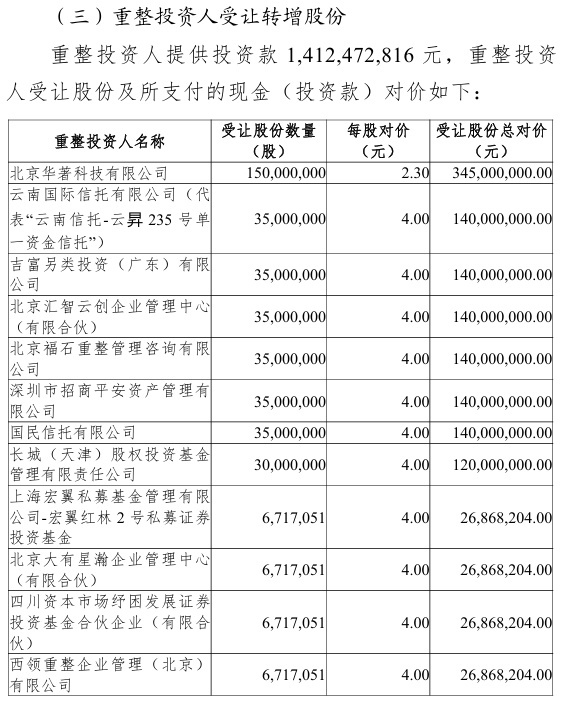 （三）重整投资人受让转增股份

重整投资人提供投资款1,412,472,816元，重整投资人受让股份及所支付的现金（投资款）对价如下：

| 重整投资人名称 | 受让股份数量（股） | 每股对价（元） | 受让股份总对价（元） |
|---|---|---|---|
| 北京华著科技有限公司 | 150,000,000 | 2.30 | 345,000,000.00 |
| 云南国际信托有限公司（代表“云南信托-云昇235号单一资金信托”） | 35,000,000 | 4.00 | 140,000,000.00 |
| 吉富另类投资（广东）有限公司 | 35,000,000 | 4.00 | 140,000,000.00 |
| 北京汇智云创企业管理中心（有限合伙） | 35,000,000 | 4.00 | 140,000,000.00 |
| 北京福石重整管理咨询有限公司 | 35,000,000 | 4.00 | 140,000,000.00 |
| 深圳市招商平安资产管理有限公司 | 35,000,000 | 4.00 | 140,000,000.00 |
| 国民信托有限公司 | 35,000,000 | 4.00 | 140,000,000.00 |
| 长城（天津）股权投资基金管理有限责任公司 | 30,000,000 | 4.00 | 120,000,000.00 |
| 上海宏翼私募基金管理有限公司-宏翼红林2号私募证券投资基金 | 6,717,051 | 4.00 | 26,868,204.00 |
| 北京大有星瀚企业管理中心（有限合伙） | 6,717,051 | 4.00 | 26,868,204.00 |
| 四川资本市场纾困发展证券投资基金合伙企业（有限合伙） | 6,717,051 | 4.00 | 26,868,204.00 |
| 西领重整企业管理（北京）有限公司 | 6,717,051 | 4.00 | 26,868,204.00 |